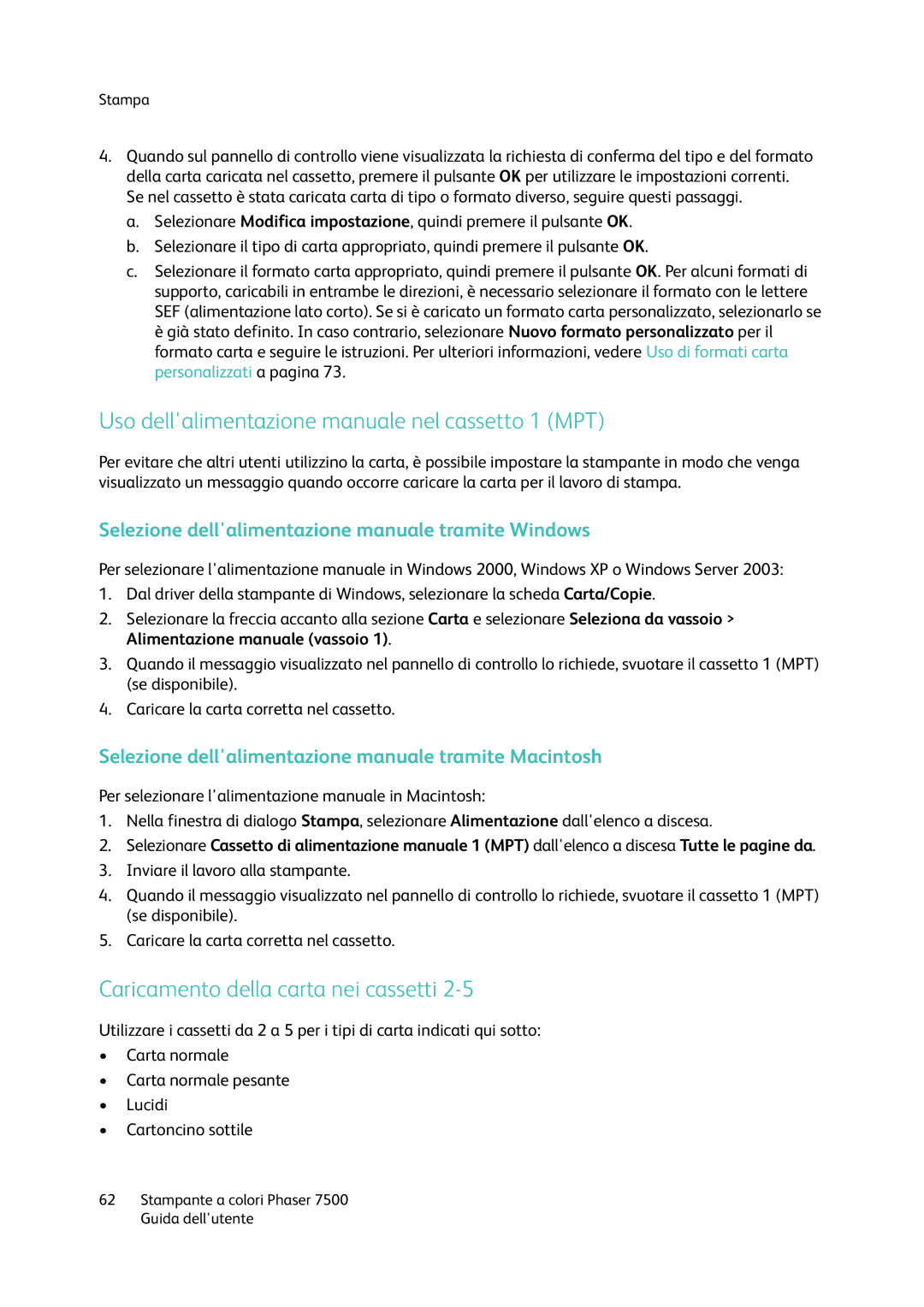 Stampa

4. Quando sul pannello di controllo viene visualizzata la richiesta di conferma del tipo e del formato della carta caricata nel cassetto, premere il pulsante OK per utilizzare le impostazioni correnti. Se nel cassetto è stata caricata carta di tipo o formato diverso, seguire questi passaggi.
a. Selezionare Modifica impostazione, quindi premere il pulsante OK.
b. Selezionare il tipo di carta appropriato, quindi premere il pulsante OK.
c. Selezionare il formato carta appropriato, quindi premere il pulsante OK. Per alcuni formati di supporto, caricabili in entrambe le direzioni, è necessario selezionare il formato con le lettere SEF (alimentazione lato corto). Se si è caricato un formato carta personalizzato, selezionarlo se è già stato definito. In caso contrario, selezionare Nuovo formato personalizzato per il formato carta e seguire le istruzioni. Per ulteriori informazioni, vedere Uso di formati carta personalizzati a pagina 73.

Uso dell'alimentazione manuale nel cassetto 1 (MPT)

Per evitare che altri utenti utilizzino la carta, è possibile impostare la stampante in modo che venga visualizzato un messaggio quando occorre caricare la carta per il lavoro di stampa.

Selezione dell'alimentazione manuale tramite Windows

Per selezionare l'alimentazione manuale in Windows 2000, Windows XP o Windows Server 2003:
1. Dal driver della stampante di Windows, selezionare la scheda Carta/Copie.
2. Selezionare la freccia accanto alla sezione Carta e selezionare Seleziona da vassoio > Alimentazione manuale (vassoio 1).
3. Quando il messaggio visualizzato nel pannello di controllo lo richiede, svuotare il cassetto 1 (MPT) (se disponibile).
4. Caricare la carta corretta nel cassetto.

Selezione dell'alimentazione manuale tramite Macintosh

Per selezionare l'alimentazione manuale in Macintosh:
1. Nella finestra di dialogo Stampa, selezionare Alimentazione dall'elenco a discesa.
2. Selezionare Cassetto di alimentazione manuale 1 (MPT) dall'elenco a discesa Tutte le pagine da.
3. Inviare il lavoro alla stampante.
4. Quando il messaggio visualizzato nel pannello di controllo lo richiede, svuotare il cassetto 1 (MPT) (se disponibile).
5. Caricare la carta corretta nel cassetto.

Caricamento della carta nei cassetti 2-5

Utilizzare i cassetti da 2 a 5 per i tipi di carta indicati qui sotto:
• Carta normale
• Carta normale pesante
• Lucidi
• Cartoncino sottile

62 Stampante a colori Phaser 7500
Guida dell'utente